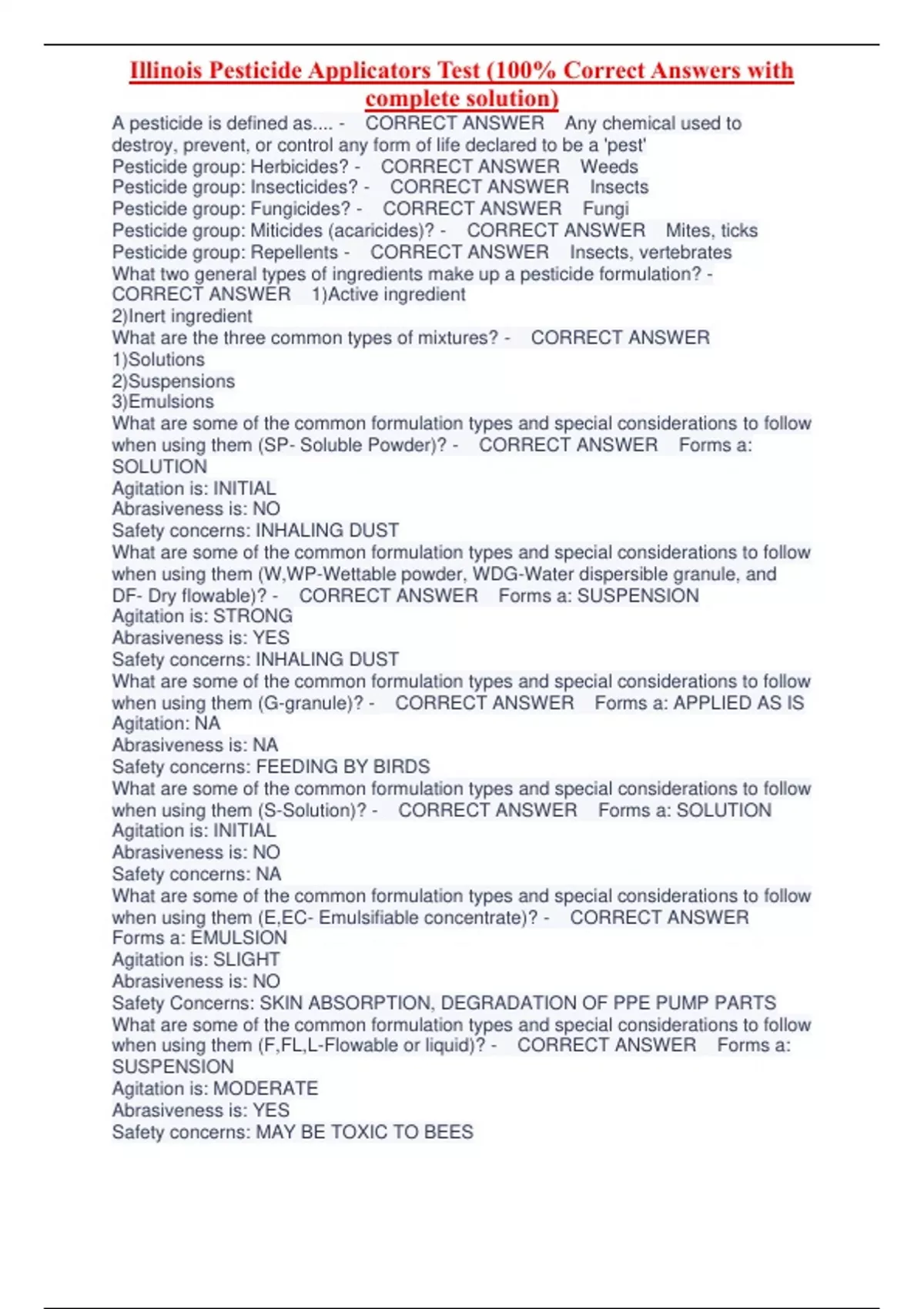 Illinois Pesticide Applicators Test (100% Correct Answers with complete solution)

A pesticide is defined as.... - CORRECT ANSWER Any chemical used to destroy, prevent, or control any form of life declared to be a 'pest'
Pesticide group: Herbicides? - CORRECT ANSWER Weeds
Pesticide group: Insecticides? - CORRECT ANSWER Insects
Pesticide group: Fungicides? - CORRECT ANSWER Fungi
Pesticide group: Miticides (acaricides)? - CORRECT ANSWER Mites, ticks
Pesticide group: Repellents - CORRECT ANSWER Insects, vertebrates
What two general types of ingredients make up a pesticide formulation? - CORRECT ANSWER 1)Active ingredient
2)Inert ingredient
What are the three common types of mixtures? - CORRECT ANSWER
1)Solutions
2)Suspensions
3)Emulsions
What are some of the common formulation types and special considerations to follow when using them (SP- Soluble Powder)? - CORRECT ANSWER Forms a: SOLUTION
Agitation is: INITIAL
Abrasiveness is: NO
Safety concerns: INHALING DUST
What are some of the common formulation types and special considerations to follow when using them (W,WP-Wettable powder, WDG-Water dispersible granule, and DF- Dry flowable)? - CORRECT ANSWER Forms a: SUSPENSION
Agitation is: STRONG
Abrasiveness is: YES
Safety concerns: INHALING DUST
What are some of the common formulation types and special considerations to follow when using them (G-granule)? - CORRECT ANSWER Forms a: APPLIED AS IS
Agitation: NA
Abrasiveness is: NA
Safety concerns: FEEDING BY BIRDS
What are some of the common formulation types and special considerations to follow when using them (S-Solution)? - CORRECT ANSWER Forms a: SOLUTION
Agitation is: INITIAL
Abrasiveness is: NO
Safety concerns: NA
What are some of the common formulation types and special considerations to follow when using them (E,EC- Emulsifiable concentrate)? - CORRECT ANSWER Forms a: EMULSION
Agitation is: SLIGHT
Abrasiveness is: NO
Safety Concerns: SKIN ABSORPTION, DEGRADATION OF PPE PUMP PARTS
What are some of the common formulation types and special considerations to follow when using them (F,FL,L-Flowable or liquid)? - CORRECT ANSWER Forms a: SUSPENSION
Agitation is: MODERATE
Abrasiveness is: YES
Safety concerns: MAY BE TOXIC TO BEES